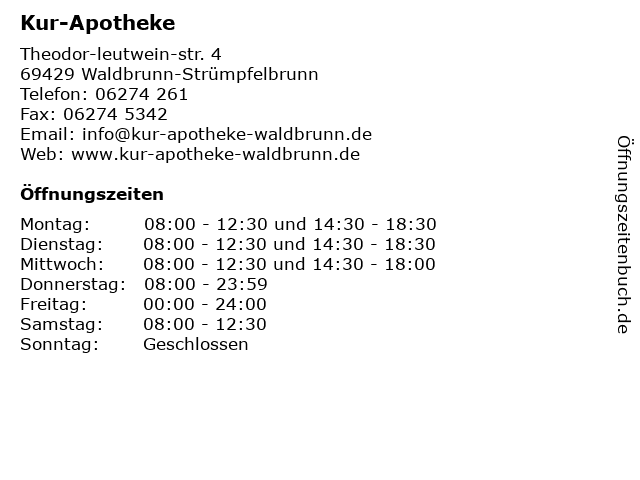 Kur-Apotheke

Theodor-leutwein-str. 4
69429 Waldbrunn-Strümpfelbrunn
Telefon: 06274 261
Fax: 06274 5342
Email: info@kur-apotheke-waldbrunn.de
Web: www.kur-apotheke-waldbrunn.de

Öffnungszeiten

| | |
|---|---|
| Montag: | 08:00 - 12:30 und 14:30 - 18:30 |
| Dienstag: | 08:00 - 12:30 und 14:30 - 18:30 |
| Mittwoch: | 08:00 - 12:30 und 14:30 - 18:00 |
| Donnerstag: | 08:00 - 23:59 |
| Freitag: | 00:00 - 24:00 |
| Samstag: | 08:00 - 12:30 |
| Sonntag: | Geschlossen |

Öffnungszeitenbuch.de